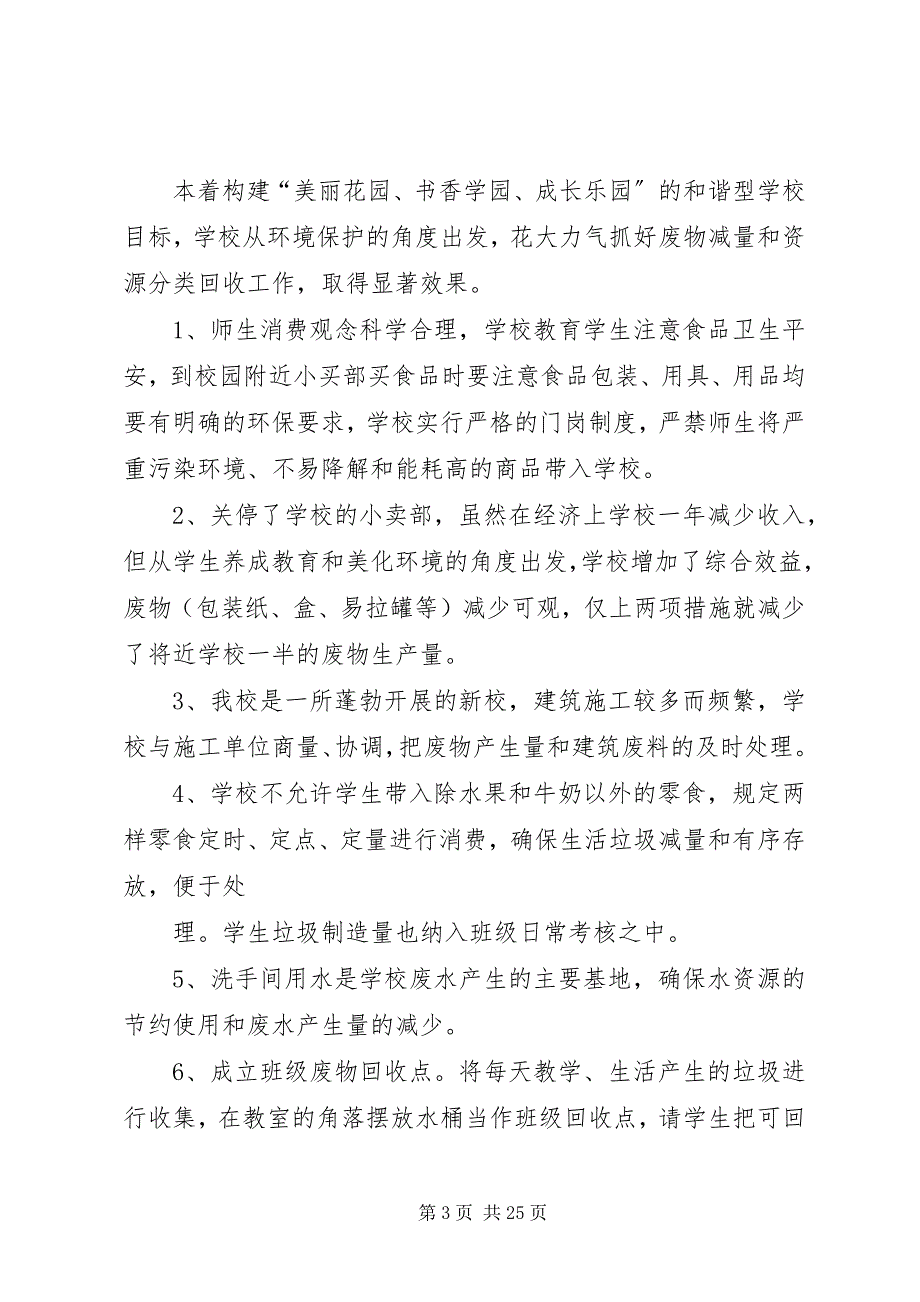 本着构建“美丽花园、书香学园、成长乐园″的和谐型学校目标，学校从环境保护的角度出发，花大力气抓好废物减量和资源分类回收工作，取得显著效果。

1、师生消费观念科学合理，学校教育学生注意食品卫生平安，到校园附近小买部买食品时要注意食品包装、用具、用品均要有明确的环保要求，学校实行严格的门岗制度，严禁师生将严重污染环境、不易降解和能耗高的商品带入学校。

2、关停了学校的小卖部，虽然在经济上学校一年减少收入，但从学生养成教育和美化环境的角度出发,学校增加了综合效益，废物（包装纸、盒、易拉罐等）减少可观，仅上两项措施就减少了将近学校一半的废物生产量。

3、我校是一所蓬勃开展的新校，建筑施工较多而频繁，学校与施工单位商量、协调,把废物产生量和建筑废料的及时处理。

4、学校不允许学生带入除水果和牛奶以外的零食，规定两样零食定时、定点、定量进行消费，确保生活垃圾减量和有序存放，便于处

理。学生垃圾制造量也纳入班级日常考核之中。

5、洗手间用水是学校废水产生的主要基地，确保水资源的节约使用和废水产生量的减少。

6、成立班级废物回收点。将每天教学、生活产生的垃圾进行收集，在教室的角落摆放水桶当作班级回收点，请学生把可回

第 3 页 共 25 页